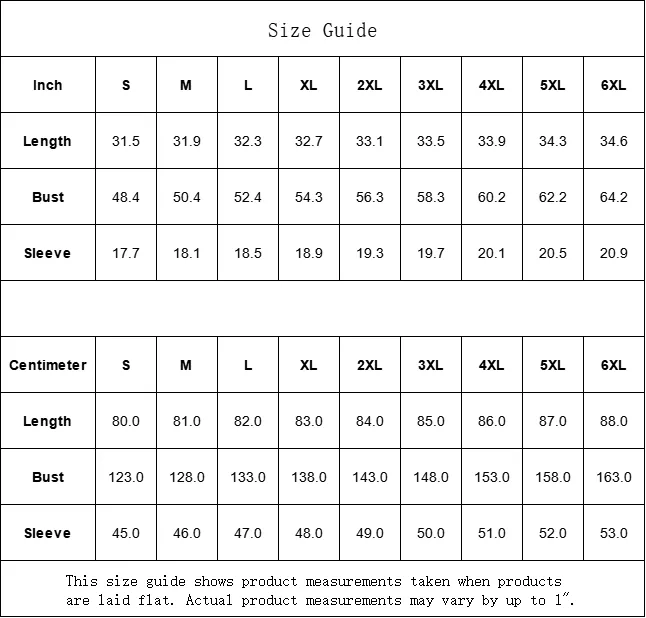 Size Guide

| Inch | S | M | L | XL | 2XL | 3XL | 4XL | 5XL | 6XL |
|---|---|---|---|---|---|---|---|---|---|
| Length | 31.5 | 31.9 | 32.3 | 32.7 | 33.1 | 33.5 | 33.9 | 34.3 | 34.6 |
| Bust | 48.4 | 50.4 | 52.4 | 54.3 | 56.3 | 58.3 | 60.2 | 62.2 | 64.2 |
| Sleeve | 17.7 | 18.1 | 18.5 | 18.9 | 19.3 | 19.7 | 20.1 | 20.5 | 20.9 |

| Centimeter | S | M | L | XL | 2XL | 3XL | 4XL | 5XL | 6XL |
|---|---|---|---|---|---|---|---|---|---|
| Length | 80.0 | 81.0 | 82.0 | 83.0 | 84.0 | 85.0 | 86.0 | 87.0 | 88.0 |
| Bust | 123.0 | 128.0 | 133.0 | 138.0 | 143.0 | 148.0 | 153.0 | 158.0 | 163.0 |
| Sleeve | 45.0 | 46.0 | 47.0 | 48.0 | 49.0 | 50.0 | 51.0 | 52.0 | 53.0 |

This size guide shows product measurements taken when products are laid flat. Actual product measurements may vary by up to 1".